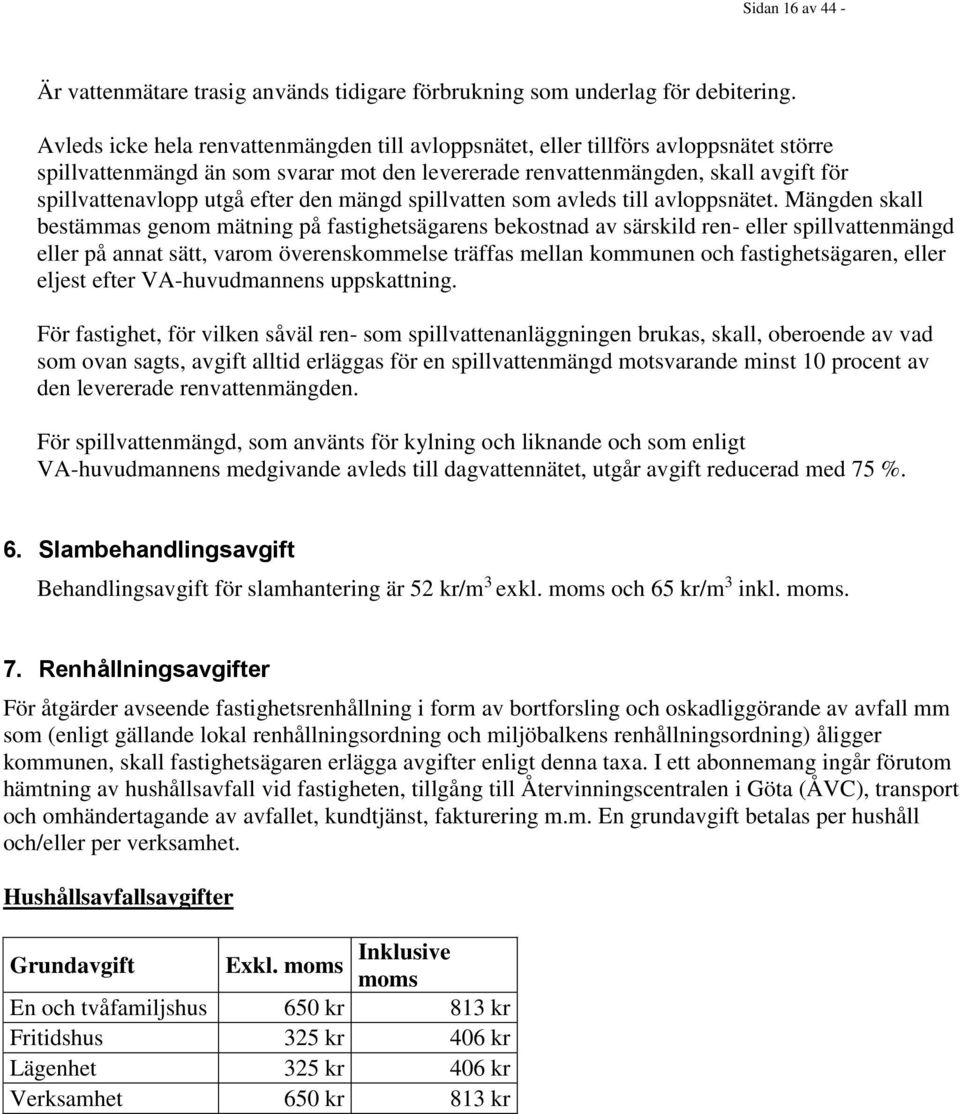 Sidan 16 av 44 -

Är vattenmätare trasig används tidigare förbrukning som underlag för debitering.

Avleds icke hela renvattenmängden till avloppsnätet, eller tillförs avloppsnätet större spillvattenmängd än som svarar mot den levererade renvattenmängden, skall avgift för spillvattenavlopp utgå efter den mängd spillvatten som avleds till avloppsnätet. Mängden skall bestämmas genom mätning på fastighetsägarens bekostnad av särskild ren- eller spillvattenmängd eller på annat sätt, varom överenskommelse träffas mellan kommunen och fastighetsägaren, eller eljest efter VA-huvudmannens uppskattning.

För fastighet, för vilken såväl ren- som spillvattenanläggningen brukas, skall, oberoende av vad som ovan sagts, avgift alltid erläggas för en spillvattenmängd motsvarande minst 10 procent av den levererade renvattenmängden.

För spillvattenmängd, som använts för kylning och liknande och som enligt VA-huvudmannens medgivande avleds till dagvattennätet, utgår avgift reducerad med 75 %.

6. Slambehandlingsavgift

Behandlingsavgift för slamhantering är 52 kr/m$^3$ exkl. moms och 65 kr/m$^3$ inkl. moms.

7. Renhållningsavgifter

För åtgärder avseende fastighetsrenhållning i form av bortforsling och oskadliggörande av avfall mm som (enligt gällande lokal renhållningsordning och miljöbalkens renhållningsordning) åligger kommunen, skall fastighetsägaren erlägga avgifter enligt denna taxa. I ett abonnemang ingår förutom hämtning av hushållsavfall vid fastigheten, tillgång till Återvinningscentralen i Göta (ÅVC), transport och omhändertagande av avfallet, kundtjänst, fakturering m.m. En grundavgift betalas per hushåll och/eller per verksamhet.

Hushållsavfallsavgifter

| Grundavgift | Exkl. moms | Inklusive moms |
|---|---|---|
| En och tvåfamiljshus | 650 kr | 813 kr |
| Fritidshus | 325 kr | 406 kr |
| Lägenhet | 325 kr | 406 kr |
| Verksamhet | 650 kr | 813 kr |